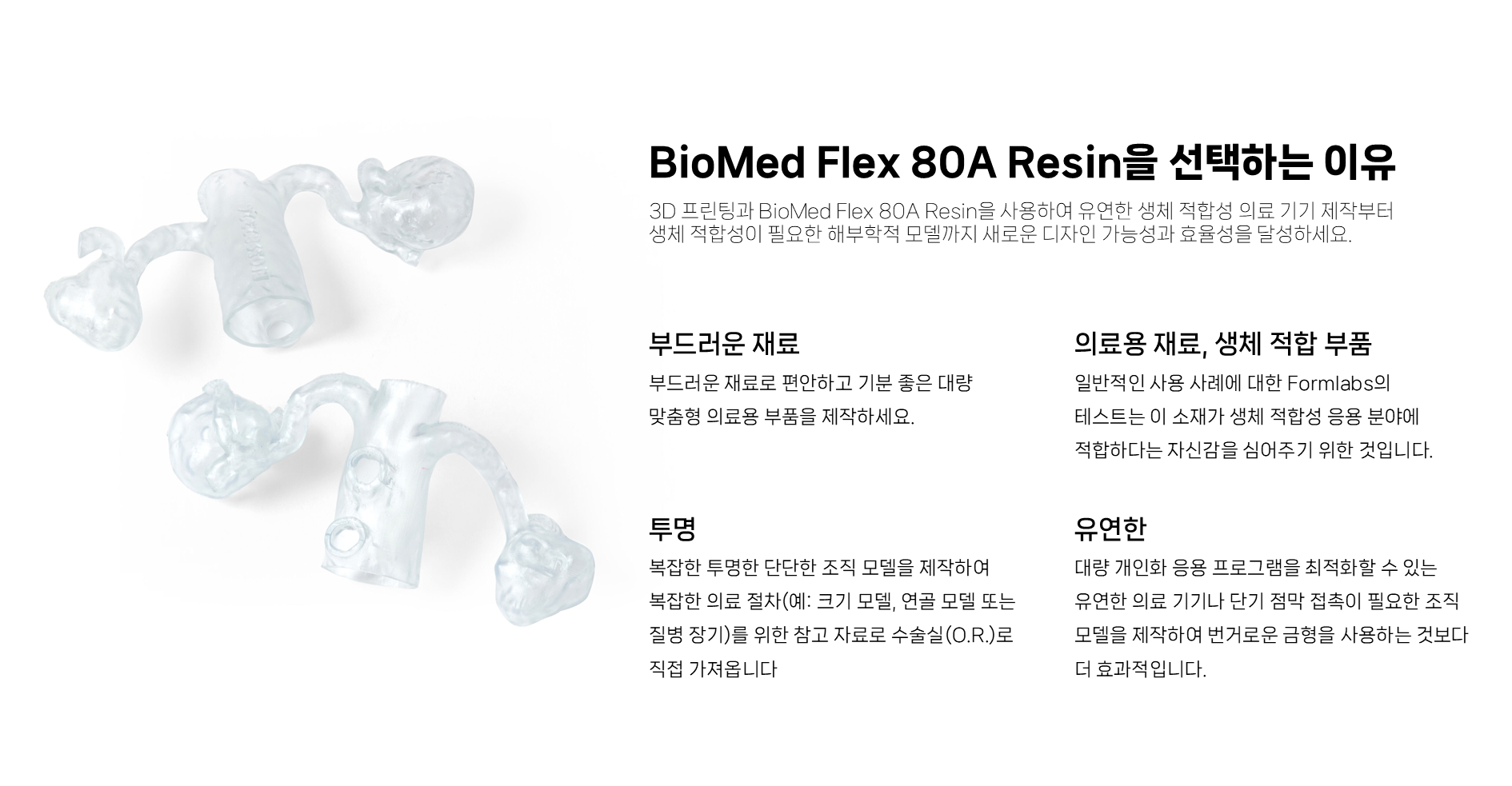 BioMed Flex 80A Resin을 선택하는 이유

3D 프린팅과 BioMed Flex 80A Resin을 사용하여 유연한 생체 적합성 의료 기기 제작부터 생체 적합성이 필요한 해부학적 모델까지 새로운 디자인 가능성과 효율성을 달성하세요.

부드러운 재료

부드러운 재료로 편안하고 기분 좋은 대량 맞춤형 의료용 부품을 제작하세요.

투명

복잡한 투명한 단단한 조직 모델을 제작하여 복잡한 의료 절차(예: 크기 모델, 연골 모델 또는 질병 장기)를 위한 참고 자료로 수술실(O.R.)로 직접 가져옵니다

의료용 재료, 생체 적합 부품

일반적인 사용 사례에 대한 Formlabs의 테스트는 이 소재가 생체 적합성 응용 분야에 적합하다는 자신감을 심어주기 위한 것입니다.

유연한

대량 개인화 응용 프로그램을 최적화할 수 있는 유연한 의료 기기나 단기 점막 접촉이 필요한 조직 모델을 제작하여 번거로운 금형을 사용하는 것보다 더 효과적입니다.